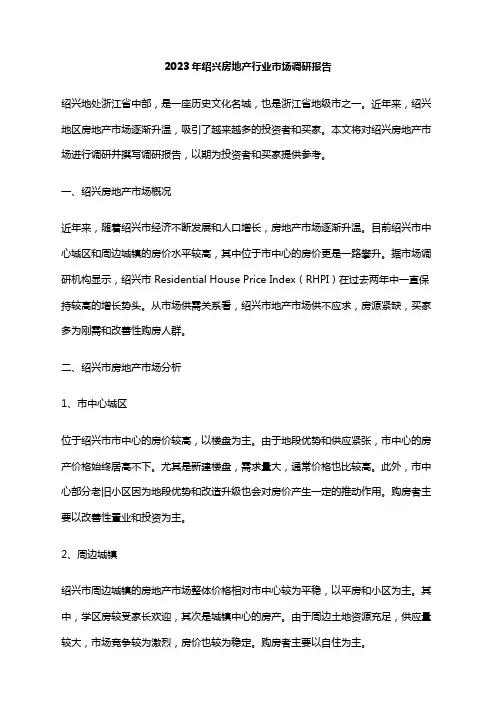 2023年绍兴房地产行业市场调研报告

绍兴地处浙江省中部，是一座历史文化名城，也是浙江省地级市之一。近年来，绍兴地区房地产市场逐渐升温，吸引了越来越多的投资者和买家。本文将对绍兴房地产市场进行调研并撰写调研报告，以期为投资者和买家提供参考。

一、绍兴房地产市场概况

近年来，随着绍兴市经济不断发展和人口增长，房地产市场逐渐升温。目前绍兴市中心城区和周边城镇的房价水平较高，其中位于市中心的房价更是一路攀升。据市场调研机构显示，绍兴市 Residential House Price Index（RHPI）在过去两年中一直保持较高的增长势头。从市场供需关系看，绍兴市地产市场供不应求，房源紧缺，买家多为刚需和改善性购房人群。

二、绍兴市房地产市场分析

1、市中心城区

位于绍兴市市中心的房价较高，以楼盘为主。由于地段优势和供应紧张，市中心的房产价格始终居高不下。尤其是新建楼盘，需求量大，通常价格也比较高。此外，市中心部分老旧小区因为地段优势和改造升级也会对房价产生一定的推动作用。购房者主要以改善性置业和投资为主。

2、周边城镇

绍兴市周边城镇的房地产市场整体价格相对市中心较为平稳，以平房和小区为主。其中，学区房较受家长欢迎，其次是城镇中心的房产。由于周边土地资源充足，供应量较大，市场竞争较为激烈，房价也较为稳定。购房者主要以自住为主。